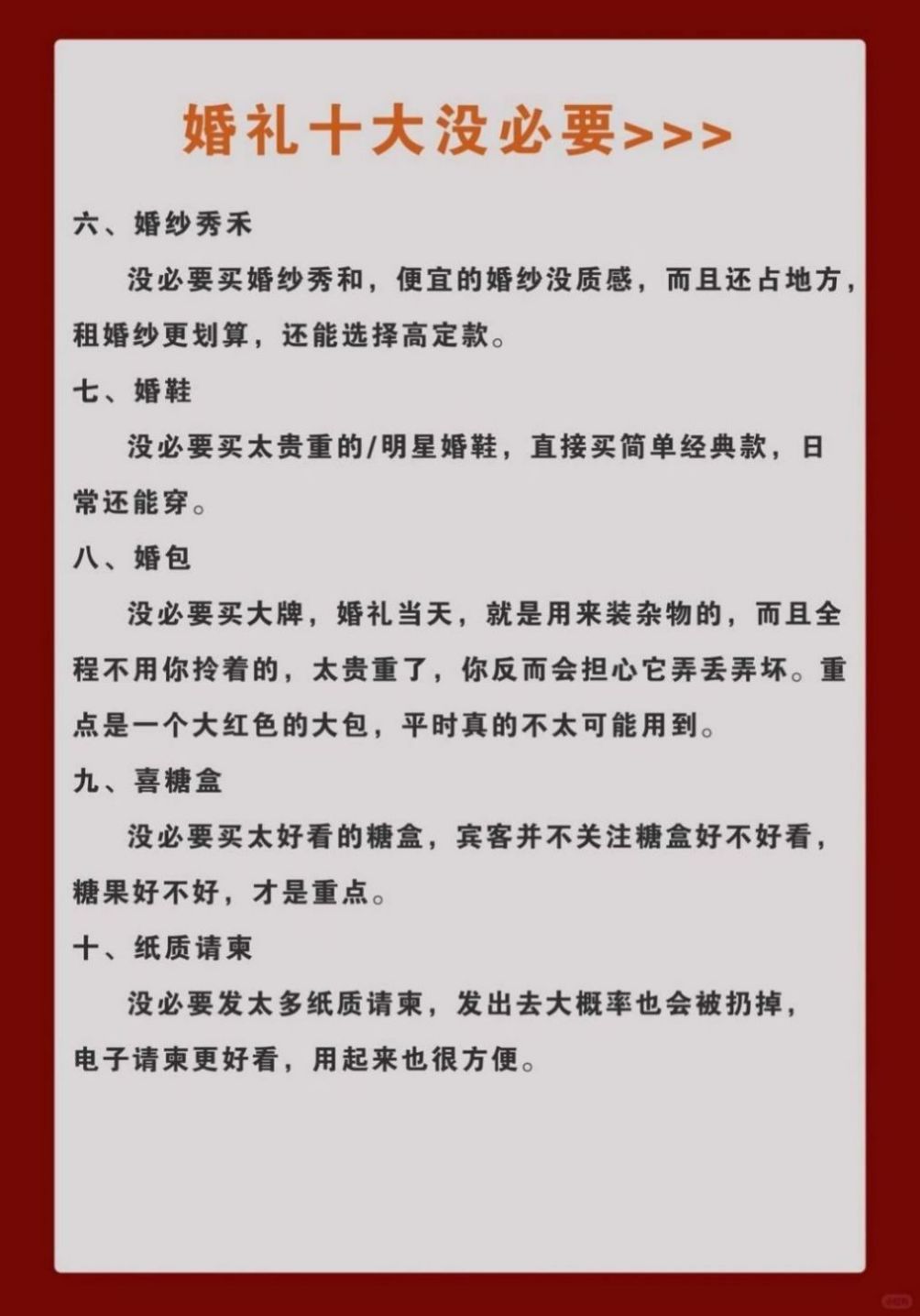 婚礼十大没必要>>>

六、婚纱秀禾

没必要买婚纱秀和，便宜的婚纱没质感，而且还占地方，租婚纱更划算，还能选择高定款。

七、婚鞋

没必要买太贵重的/明星婚鞋，直接买简单经典款，日常还能穿。

八、婚包

没必要买大牌，婚礼当天，就是用来装杂物的，而且全程不用你拎着的，太贵重了，你反而会担心它弄丢弄坏。重点是一个大红色的大包，平时真的不太可能用到。

九、喜糖盒

没必要买太好看的糖盒，宾客并不关注糖盒好不好看，糖果好不好，才是重点。

十、纸质请柬

没必要发太多纸质请柬，发出去大概率也会被扔掉，电子请柬更好看，用起来也很方便。